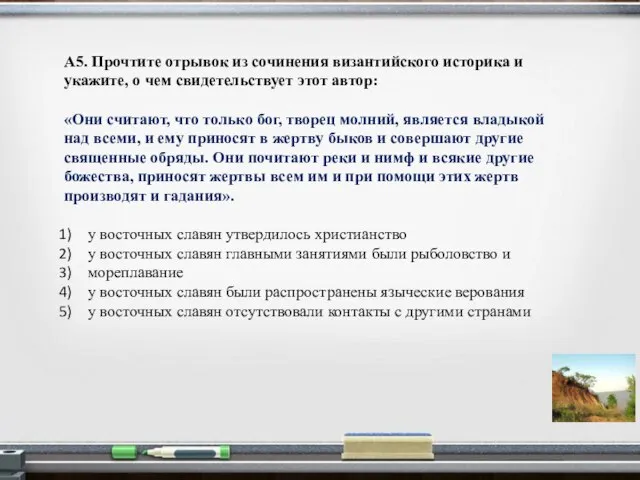 А5. Прочтите отрывок из сочинения византийского историка и укажите, о чем свидетельствует этот автор:

«Они считают, что только бог, творец молний, является владыкой над всеми, и ему приносят в жертву быков и совершают другие священные обряды. Они почитают реки и нимф и всякие другие божества, приносят жертвы всем им и при помощи этих жертв производят и гадания».

1) у восточных славян утвердилось христианство
2) у восточных славян главными занятиями были рыболовство и
3) мореплавание
4) у восточных славян были распространены языческие верования
5) у восточных славян отсутствовали контакты с другими странами